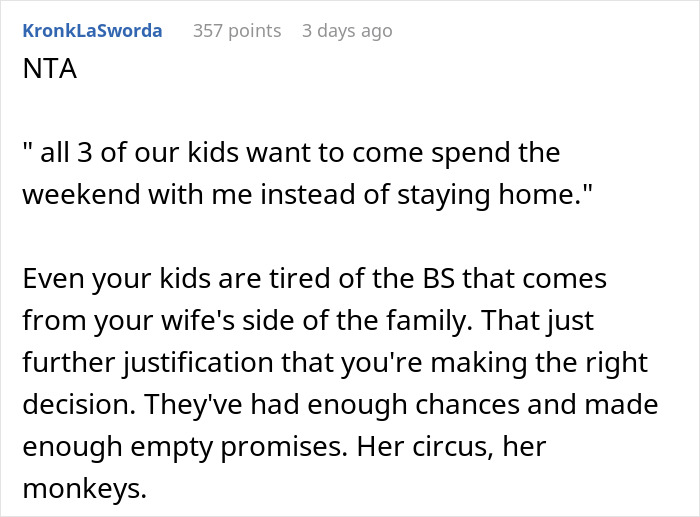 KronkLaSworda 357 points 3 days ago

NTA

" all 3 of our kids want to come spend the weekend with me instead of staying home."

Even your kids are tired of the BS that comes from your wife's side of the family. That just further justification that you're making the right decision. They've had enough chances and made enough empty promises. Her circus, her monkeys.